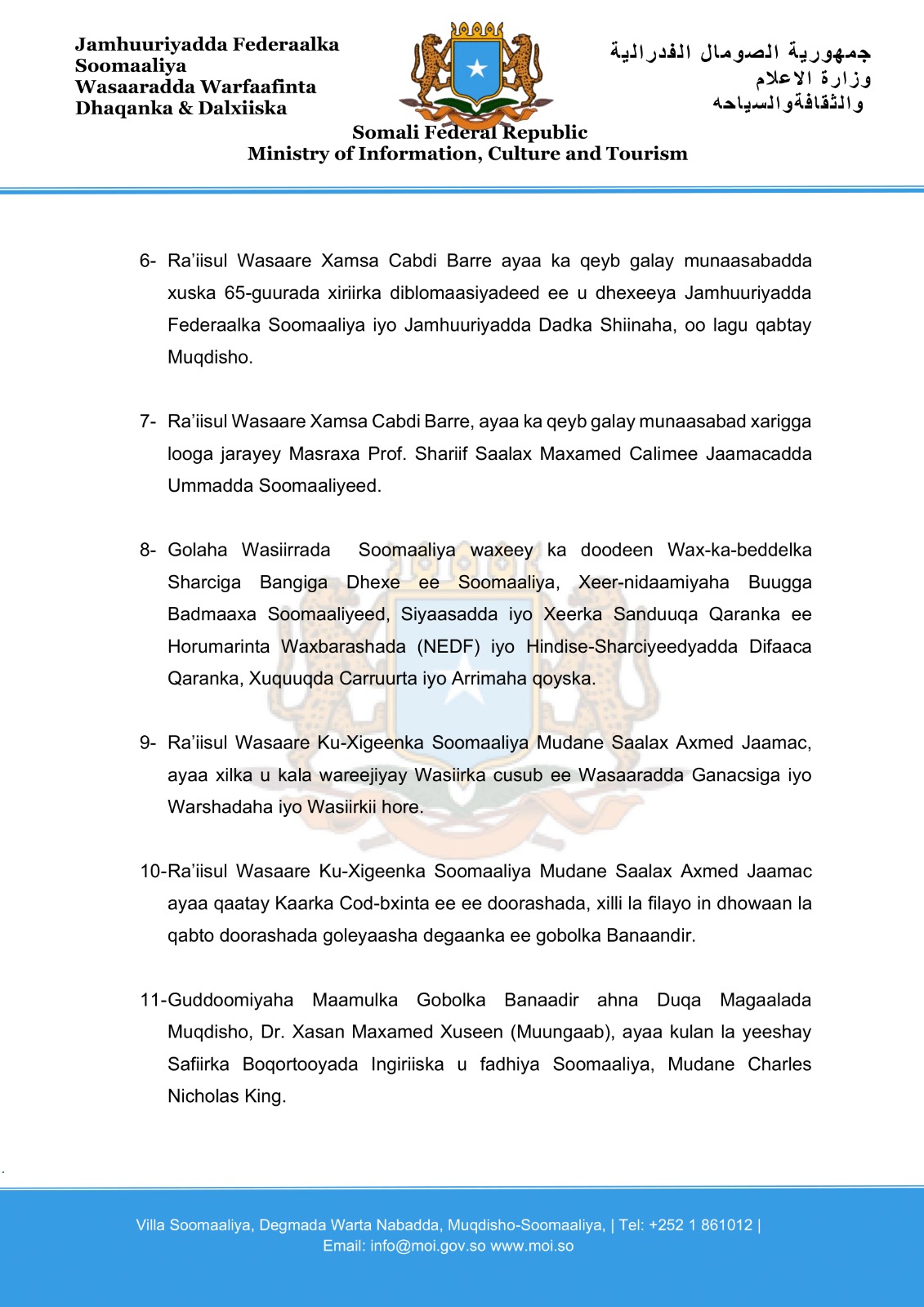 Jamhuuriyadda Federaalka Soomaaliya
Wasaaradda Warfaafinta Dhaqanka & Dalxiiska

جمهورية الصومال الفدرالية
وزارة الاعلام
والثقافةوالسياحه

Somali Federal Republic
Ministry of Information, Culture and Tourism

6- Ra'iisul Wasaare Xamsa Cabdi Barre ayaa ka qeyb galay munaasabadda xuska 65-guurada xiriirka diblomaasiyadeed ee u dhexeeya Jamhuuriyadda Federaalka Soomaaliya iyo Jamhuuriyadda Dadka Shiinaha, oo lagu qabtay Muqdisho.

7- Ra'iisul Wasaare Xamsa Cabdi Barre, ayaa ka qeyb galay munaasabad xarigga looga jarayey Masraxa Prof. Shariif Saalax Maxamed Calimee Jaamacadda Ummadda Soomaaliyeed.

8- Golaha Wasiirrada Soomaaliya waxeey ka doodeen Wax-ka-beddelka Sharciga Bangiga Dhexe ee Soomaaliya, Xeer-nidaamiyaha Buugga Badmaaxa Soomaaliyeed, Siyaasadda iyo Xeerka Sanduuqa Qaranka ee Horumarinta Waxbarashada (NEDF) iyo Hindise-Sharciyeedyadda Difaaca Qaranka, Xuquuqda Carruurta iyo Arrimaha qoyska.

9- Ra'iisul Wasaare Ku-Xigeenka Soomaaliya Mudane Saalax Axmed Jaamac, ayaa xilka u kala wareejiyay Wasiirka cusub ee Wasaaradda Ganacsiga iyo Warshadaha iyo Wasiirkii hore.

10-Ra'iisul Wasaare Ku-Xigeenka Soomaaliya Mudane Saalax Axmed Jaamac ayaa qaatay Kaarka Cod-bxinta ee ee doorashada, xilli la filayo in dhowaan la qabto doorashada goleyaasha degaanka ee gobolka Banaandir.

11-Guddoomiyaha Maamulka Gobolka Banaadir ahna Duqa Magaalada Muqdisho, Dr. Xasan Maxamed Xuseen (Muungaab), ayaa kulan la yeeshay Safiirka Boqortooyada Ingiriiska u fadhiya Soomaaliya, Mudane Charles Nicholas King.

Villa Soomaaliya, Degmada Warta Nabadda, Muqdisho-Soomaaliya, | Tel: +252 1 861012 |
Email: info@moi.gov.so www.moi.so